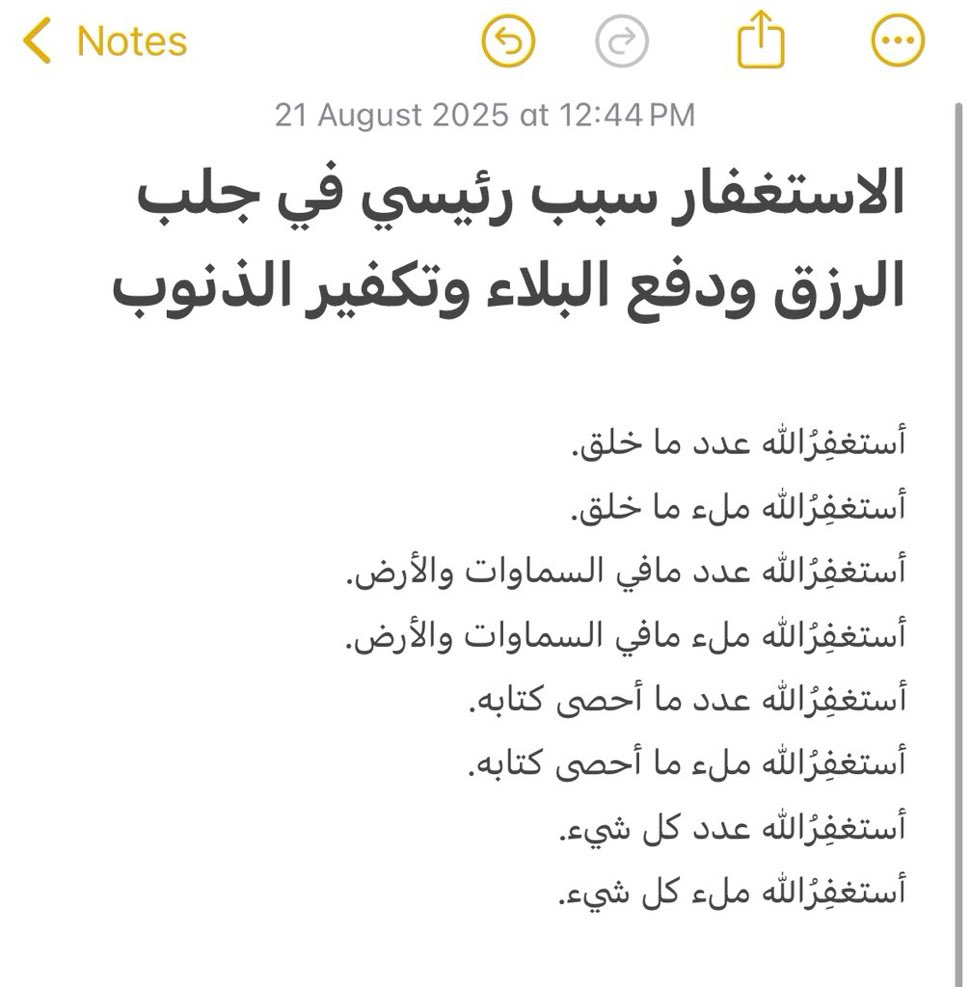 Notes

21 August 2025 at 12:44 PM

الاستغفار سبب رئيسي في جلب الرزق ودفع البلاء وتكفير الذنوب

أستغفِرُالله عدد ما خلق.
أستغفِرُالله ملء ما خلق.
أستغفِرُالله عدد مافي السماوات والأرض.
أستغفِرُالله ملء مافي السماوات والأرض.
أستغفِرُالله عدد ما أحصى كتابه.
أستغفِرُالله ملء ما أحصى كتابه.
أستغفِرُالله عدد كل شيء.
أستغفِرُالله ملء كل شيء.